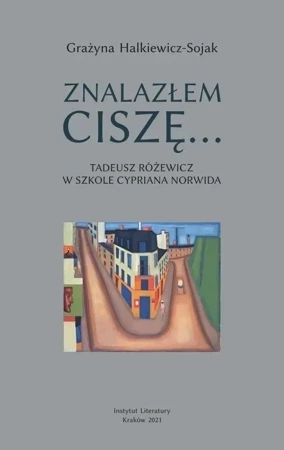 Grażyna Halkiewicz-Sojak

ZNALAZŁEM CISZĘ...

TADEUSZ RÓŻEWICZ
W SZKOLE CYPRIANA NORWIDA

Instytut Literatury
Kraków 2021